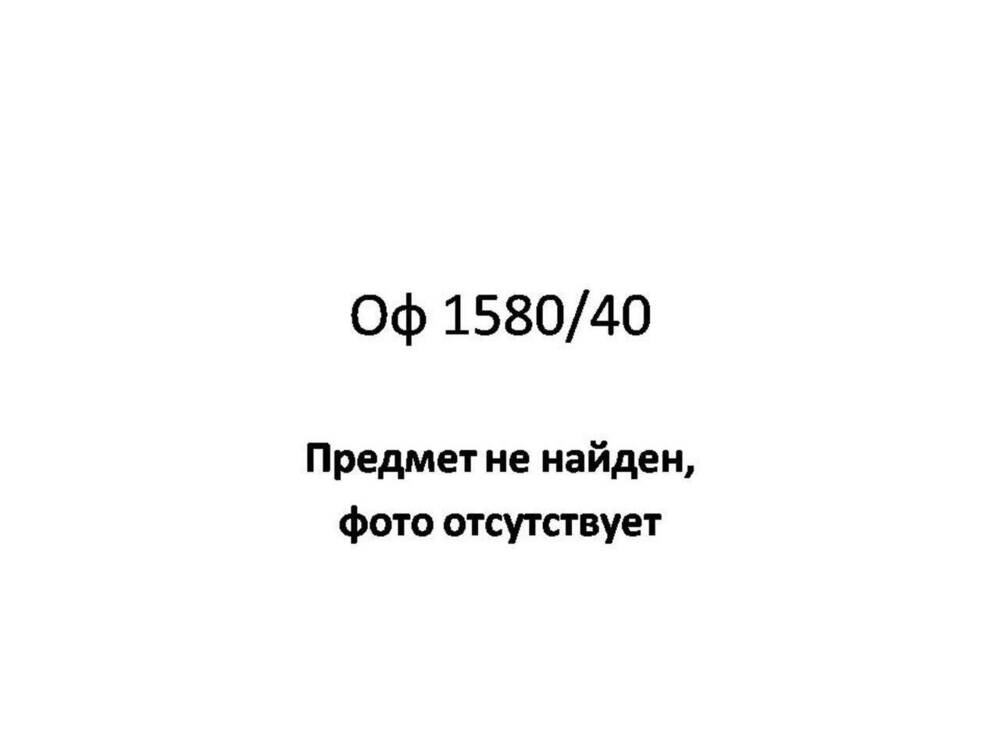 Оф 1580/40

Предмет не найден, фото отсутствует